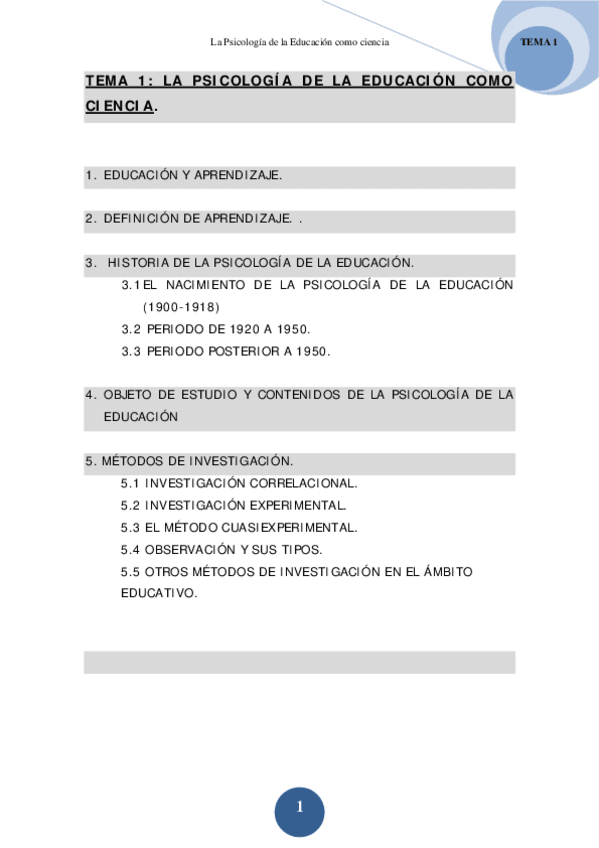 La Psicología de la Educación como ciencia

TEMA 1

TEMA 1: LA PSICOLOGÍA DE LA EDUCACIÓN COMO CIENCIA.

1. EDUCACIÓN Y APRENDIZAJE.

2. DEFINICIÓN DE APRENDIZAJE. .

3. HISTORIA DE LA PSICOLOGÍA DE LA EDUCACIÓN.

3.1 EL NACIMIENTO DE LA PSICOLOGÍA DE LA EDUCACIÓN (1900-1918)

3.2 PERIODO DE 1920 A 1950.

3.3 PERIODO POSTERIOR A 1950.

4. OBJETO DE ESTUDIO Y CONTENIDOS DE LA PSICOLOGÍA DE LA EDUCACIÓN

5. MÉTODOS DE INVESTIGACIÓN.

5.1 INVESTIGACIÓN CORRELACIONAL.

5.2 INVESTIGACIÓN EXPERIMENTAL.

5.3 EL MÉTODO CUASIEXPERIMENTAL.

5.4 OBSERVACIÓN Y SUS TIPOS.

5.5 OTROS MÉTODOS DE INVESTIGACIÓN EN EL ÁMBITO EDUCATIVO.

1